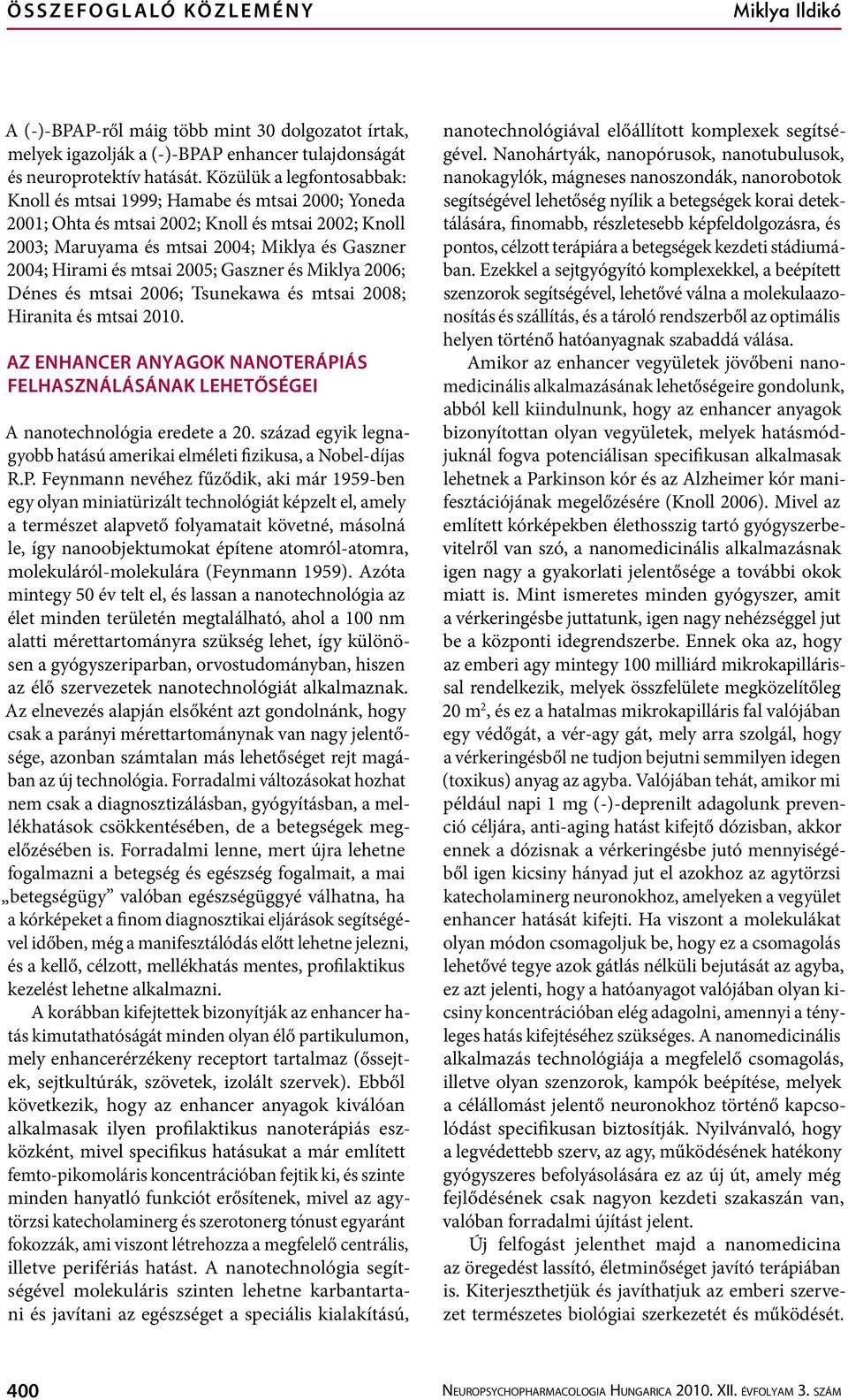 ÖSSZEFOGLALÓ KÖZLEMÉNY

Miklya Ildikó

A (-)-BPAP-ről máig több mint 30 dolgozatot írtak, melyek igazolják a (-)-BPAP enhancer tulajdonságát és neuroprotektív hatását. Közülük a legfontosabbak: Knoll és mtsai 1999; Hamabe és mtsai 2000; Yoneda 2001; Ohta és mtsai 2002; Knoll és mtsai 2002; Knoll 2003; Maruyama és mtsai 2004; Miklya és Gaszner 2004; Hirami és mtsai 2005; Gaszner és Miklya 2006; Dénes és mtsai 2006; Tsunekawa és mtsai 2008; Hiranita és mtsai 2010.

AZ ENHANCER ANYAGOK NANOTERÁPIÁS FELHASZNÁLÁSÁNAK LEHETŐSÉGEI

A nanotechnológia eredete a 20. század egyik legnagyobb hatású amerikai elméleti fizikusa, a Nobel-díjas R.P. Feynmann nevéhez fűződik, aki már 1959-ben egy olyan miniatürizált technológiát képzelt el, amely a természet alapvető folyamatait követné, másolná le, így nanoobjektumokat építene atomról-atomra, molekuláról-molekulára (Feynmann 1959). Azóta mintegy 50 év telt el, és lassan a nanotechnológia az élet minden területén megtalálható, ahol a 100 nm alatti mérettartományra szükség lehet, így különösen a gyógyszeriparban, orvostudományban, hiszen az élő szervezetek nanotechnológiát alkalmaznak. Az elnevezés alapján elsőként azt gondolnánk, hogy csak a parányi mérettartománynak van nagy jelentősége, azonban számtalan más lehetőséget rejt magában az új technológia. Forradalmi változásokat hozhat nem csak a diagnosztizálásban, gyógyításban, a mellékhatások csökkentésében, de a betegségek megelőzésében is. Forradalmi lenne, mert újra lehetne fogalmazni a betegség és egészség fogalmait, a mai „betegségügy” valóban egészségüggyé válhatna, ha a kórképeket a finom diagnosztikai eljárások segítségével időben, még a manifesztálódás előtt lehetne jelezni, és a kellő, célzott, mellékhatás mentes, profilaktikus kezelést lehetne alkalmazni.

A korábban kifejtettek bizonyítják az enhancer hatás kimutathatóságát minden olyan élő partikulumon, mely enhancerérzékeny receptort tartalmaz (őssejtek, sejtkultúrák, szövetek, izolált szervek). Ebből következik, hogy az enhancer anyagok kiválóan alkalmasak ilyen profilaktikus nanoterápiás eszközként, mivel specifikus hatásukat a már említett femto-pikomoláris koncentrációban fejtik ki, és szinte minden hanyatló funkciót erősítenek, mivel az agytörzsi katecholaminerg és szerotonerg tónust egyaránt fokozzák, ami viszont létrehozza a megfelelő centrális, illetve perifériás hatást. A nanotechnológia segítségével molekuláris szinten lehetne karbantartani és javítani az egészséget a speciális kialakítású, nanotechnológiával előállított komplexek segítségével. Nanohártyák, nanopórusok, nanotubulusok, nanokagylók, mágneses nanoszondák, nanorobotok segítségével lehetőség nyílik a betegségek korai detektálására, finomabb, részletesebb képfeldolgozásra, és pontos, célzott terápiára a betegségek kezdeti stádiumában. Ezekkel a sejtgyógyító komplexekkel, a beépített szenzorok segítségével, lehetővé válna a molekulaazonosítás és szállítás, és a tároló rendszerből az optimális helyen történő hatóanyagnak szabaddá válása.

Amikor az enhancer vegyületek jövőbeni nanomedicinális alkalmazásának lehetőségeire gondolunk, abból kell kiindulnunk, hogy az enhancer anyagok bizonyítottan olyan vegyületek, melyek hatásmódjuknál fogva potenciálisan specifikusan alkalmasak lehetnek a Parkinson kór és az Alzheimer kór manifesztációjának megelőzésére (Knoll 2006). Mivel az említett kórképekben élethosszig tartó gyógyszerbevitelről van szó, a nanomedicinális alkalmazásnak igen nagy a gyakorlati jelentősége a további okok miatt is. Mint ismeretes minden gyógyszer, amit a vérkeringésbe juttatunk, igen nagy nehézséggel jut be a központi idegrendszerbe. Ennek oka az, hogy az emberi agy mintegy 100 milliárd mikrokapillárissal rendelkezik, melyek összfelülete megközelítőleg 20 m$^2$, és ez a hatalmas mikrokapilláris fal valójában egy védőgát, a vér-agy gát, mely arra szolgál, hogy a vérkeringésből ne tudjon bejutni semmilyen idegen (toxikus) anyag az agyba. Valójában tehát, amikor mi például napi 1 mg (-)-deprenilt adagolunk prevenció céljára, anti-aging hatást kifejtő dózisban, akkor ennek a dózisnak a vérkeringésbe jutó mennyiségéből igen kicsiny hányad jut el azokhoz az agytörzsi katecholaminerg neuronokhoz, amelyeken a vegyület enhancer hatását kifejti. Ha viszont a molekulákat olyan módon csomagoljuk be, hogy ez a csomagolás lehetővé tegye azok gátlás nélküli bejutását az agyba, ez azt jelenti, hogy a hatóanyagot valójában olyan kicsiny koncentrációban elég adagolni, amennyi a tényleges hatás kifejtéséhez szükséges. A nanomedicinális alkalmazás technológiája a megfelelő csomagolás, illetve olyan szenzorok, kampók beépítése, melyek a célállomást jelentő neuronokhoz történő kapcsolódást specifikusan biztosítják. Nyilvánvaló, hogy a legvédettebb szerv, az agy, működésének hatékony gyógyszeres befolyásolására ez az új út, amely még fejlődésének csak nagyon kezdeti szakaszán van, valóban forradalmi újítást jelent.

Új felfogást jelenthet majd a nanomedicina az öregedést lassító, életminőséget javító terápiában is. Kiterjeszthetjük és javíthatjuk az emberi szervezet természetes biológiai szerkezetét és működését.

400

NEUROPSYCHOPHARMACOLOGIA HUNGARICA 2010. XII. ÉVFOLYAM 3. SZÁM